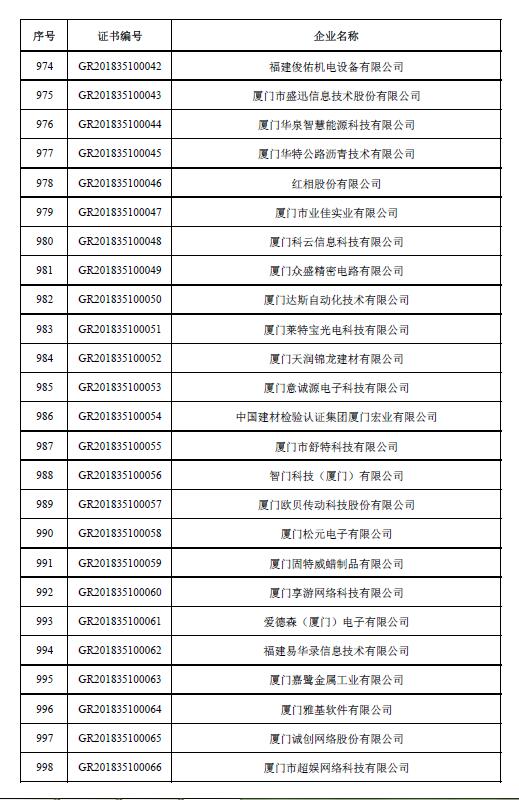 | 序号 | 证书编号 | 企业名称 |
|---|---|---|
| 974 | GR201835100042 | 福建俊佑机电设备有限公司 |
| 975 | GR201835100043 | 厦门市盛迅信息技术股份有限公司 |
| 976 | GR201835100044 | 厦门华泉智慧能源科技有限公司 |
| 977 | GR201835100045 | 厦门华特公路沥青技术有限公司 |
| 978 | GR201835100046 | 红相股份有限公司 |
| 979 | GR201835100047 | 厦门市业佳实业有限公司 |
| 980 | GR201835100048 | 厦门科云信息科技有限公司 |
| 981 | GR201835100049 | 厦门众盛精密电路有限公司 |
| 982 | GR201835100050 | 厦门达斯自动化技术有限公司 |
| 983 | GR201835100051 | 厦门莱特宝光电科技有限公司 |
| 984 | GR201835100052 | 厦门天润锦龙建材有限公司 |
| 985 | GR201835100053 | 厦门意诚源电子科技有限公司 |
| 986 | GR201835100054 | 中国建材检验认证集团厦门宏业有限公司 |
| 987 | GR201835100055 | 厦门市舒特科技有限公司 |
| 988 | GR201835100056 | 智门科技（厦门）有限公司 |
| 989 | GR201835100057 | 厦门欧贝传动科技股份有限公司 |
| 990 | GR201835100058 | 厦门松元电子有限公司 |
| 991 | GR201835100059 | 厦门固特威蜡制品有限公司 |
| 992 | GR201835100060 | 厦门享游网络科技有限公司 |
| 993 | GR201835100061 | 爱德森（厦门）电子有限公司 |
| 994 | GR201835100062 | 福建易华录信息技术有限公司 |
| 995 | GR201835100063 | 厦门嘉鹭金属工业有限公司 |
| 996 | GR201835100064 | 厦门雅基软件有限公司 |
| 997 | GR201835100065 | 厦门诚创网络股份有限公司 |
| 998 | GR201835100066 | 厦门市超娱网络科技有限公司 |